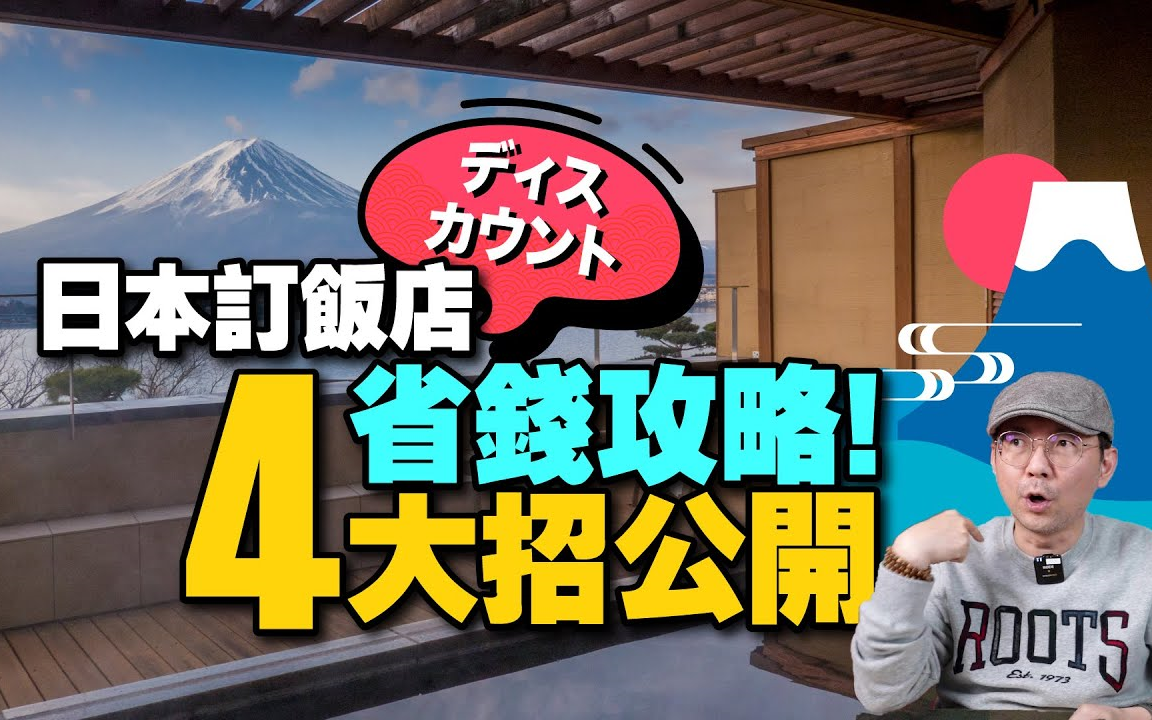 ディスカウント
日本訂飯店
省錢攻略!
4大招公開
ROOTS
Est. 1973